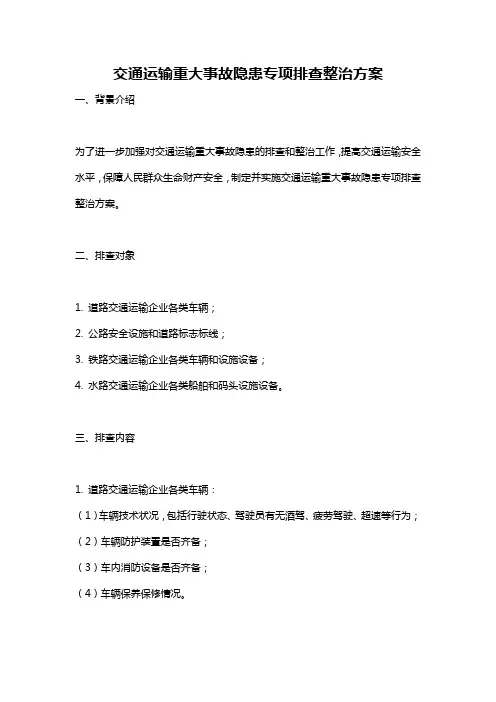 交通运输重大事故隐患专项排查整治方案

一、背景介绍

为了进一步加强对交通运输重大事故隐患的排查和整治工作，提高交通运输安全水平，保障人民群众生命财产安全，制定并实施交通运输重大事故隐患专项排查整治方案。

二、排查对象

1. 道路交通运输企业各类车辆；

2. 公路安全设施和道路标志标线；

3. 铁路交通运输企业各类车辆和设施设备；

4. 水路交通运输企业各类船舶和码头设施设备。

三、排查内容

1. 道路交通运输企业各类车辆：

（1）车辆技术状况，包括行驶状态、驾驶员有无酒驾、疲劳驾驶、超速等行为；

（2）车辆防护装置是否齐备；

（3）车内消防设备是否齐备；

（4）车辆保养保修情况。